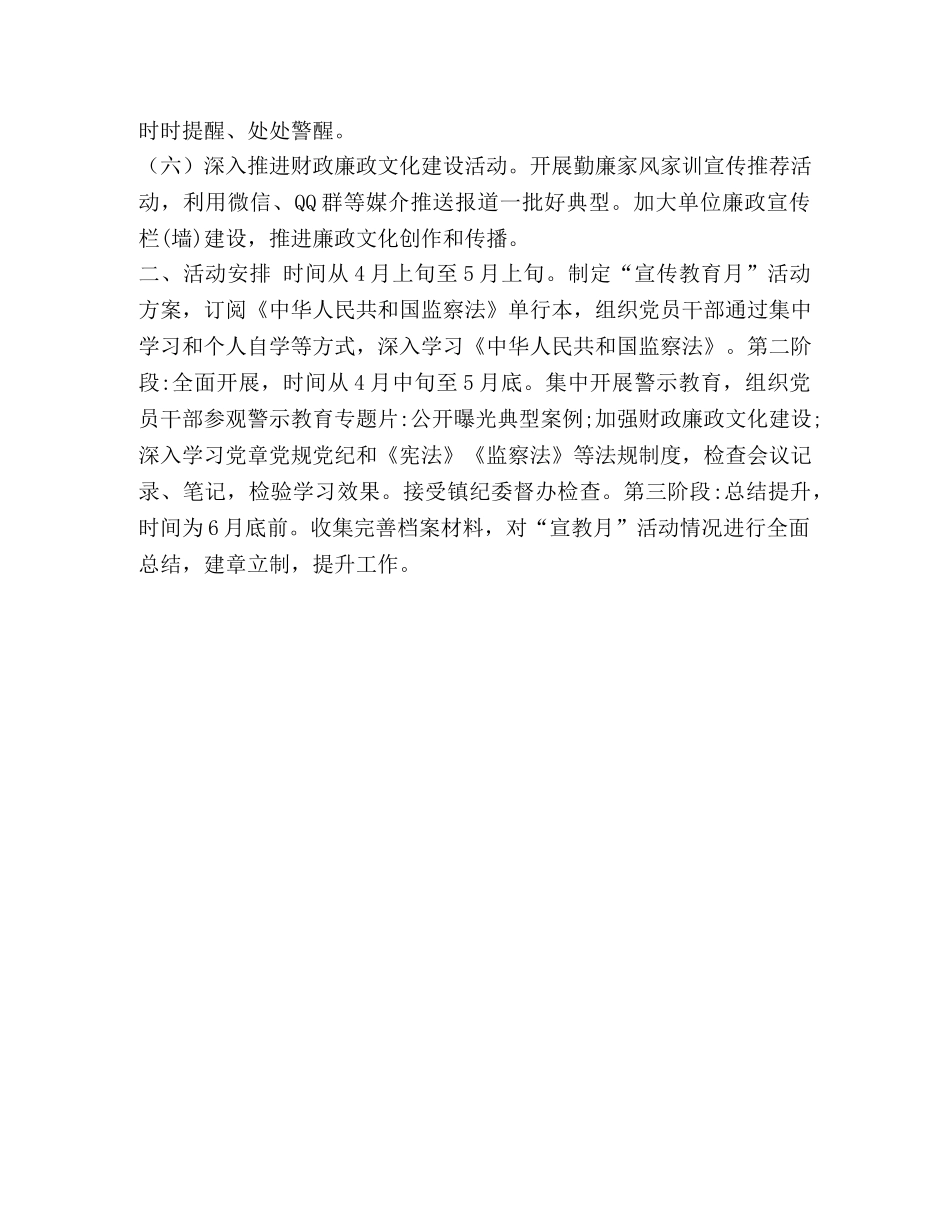 时时提醒、处处警醒。

（六）深入推进财政廉政文化建设活动。开展勤廉家风家训宣传推荐活动，利用微信、QQ群等媒介推送报道一批好典型。加大单位廉政宣传栏(墙)建设，推进廉政文化创作和传播。

二、活动安排 时间从4月上旬至5月上旬。制定“宣传教育月”活动方案，订阅《中华人民共和国监察法》单行本，组织党员干部通过集中学习和个人自学等方式，深入学习《中华人民共和国监察法》。第二阶段:全面开展，时间从4月中旬至5月底。集中开展警示教育，组织党员干部参观警示教育专题片:公开曝光典型案例;加强财政廉政文化建设;深入学习党章党规党纪和《宪法》《监察法》等法规制度，检查会议记录、笔记，检验学习效果。接受镇纪委督办检查。第三阶段:总结提升，时间为6月底前。收集完善档案材料，对“宣教月”活动情况进行全面总结，建章立制，提升工作。